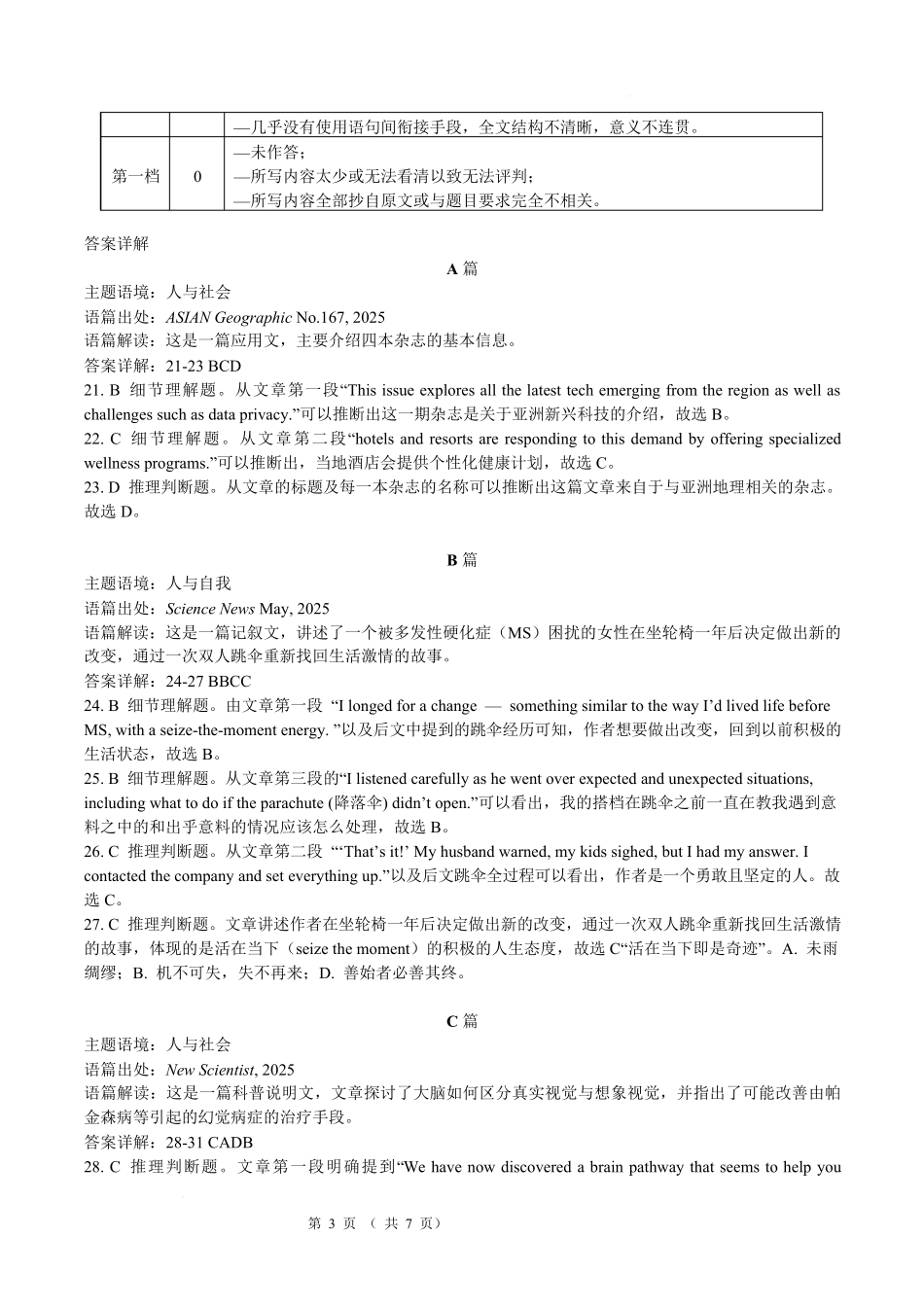 |  |  | —几乎没有使用语句间衔接手段，全文结构不清晰，意义不连贯。 |
|---|---|---|
| 第一档 | 0 | —未作答；<br>—所写内容太少或无法看清以致无法评判；<br>—所写内容全部抄自原文或与题目要求完全不相关。 |

答案详解

A 篇

主题语境：人与社会
语篇出处：ASIAN Geographic No.167, 2025
语篇解读：这是一篇应用文，主要介绍四本杂志的基本信息。
答案详解：21-23 BCD
21. B 细节理解题。从文章第一段“This issue explores all the latest tech emerging from the region as well as challenges such as data privacy.”可以推断出这一期杂志是关于亚洲新兴科技的介绍，故选 B。
22. C 细节理解题。从文章第二段“hotels and resorts are responding to this demand by offering specialized wellness programs.”可以推断出，当地酒店会提供个性化健康计划，故选 C。
23. D 推理判断题。从文章的标题及每一本杂志的名称可以推断出这篇文章来自于与亚洲地理相关的杂志。故选 D。

B 篇

主题语境：人与自我
语篇出处：Science News May, 2025
语篇解读：这是一篇记叙文，讲述了一个被多发性硬化症（MS）困扰的女性在坐轮椅一年后决定做出新的改变，通过一次双人跳伞重新找回生活激情的故事。
答案详解：24-27 BBCC
24. B 细节理解题。由文章第一段 “I longed for a change — something similar to the way I’d lived life before MS, with a seize-the-moment energy. ”以及后文中提到的跳伞经历可知，作者想要做出改变，回到以前积极的生活状态，故选 B。
25. B 细节理解题。从文章第三段的“I listened carefully as he went over expected and unexpected situations, including what to do if the parachute (降落伞) didn’t open.”可以看出，我的搭档在跳伞之前一直在教我遇到意料之中的和出乎意料的情况应该怎么处理，故选 B。
26. C 推理判断题。从文章第二段 “‘That’s it!’ My husband warned, my kids sighed, but I had my answer. I contacted the company and set everything up.”以及后文跳伞全过程可以看出，作者是一个勇敢且坚定的人。故选 C。
27. C 推理判断题。文章讲述作者在坐轮椅一年后决定做出新的改变，通过一次双人跳伞重新找回生活激情的故事，体现的是活在当下（seize the moment）的积极的人生态度，故选 C“活在当下即是奇迹”。A. 未雨绸缪；B. 机不可失，失不再来；D. 善始者必善其终。

C 篇

主题语境：人与社会
语篇出处：New Scientist, 2025
语篇解读：这是一篇科普说明文，文章探讨了大脑如何区分真实视觉与想象视觉，并指出了可能改善由帕金森病等引起的幻觉病症的治疗手段。
答案详解：28-31 CADB
28. C 推理判断题。文章第一段明确提到“We have now discovered a brain pathway that seems to help you

第 3 页 （ 共 7 页）